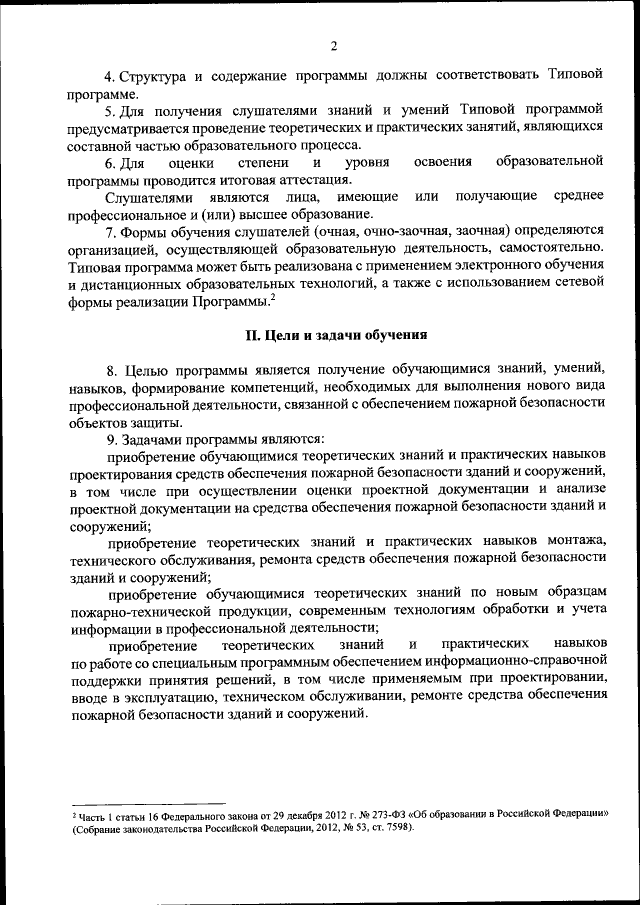 2

4. Структура и содержание программы должны соответствовать Типовой программе.

5. Для получения слушателями знаний и умений Типовой программой предусматривается проведение теоретических и практических занятий, являющихся составной частью образовательного процесса.

6. Для оценки степени и уровня освоения образовательной программы проводится итоговая аттестация.

Слушателями являются лица, имеющие или получающие среднее профессиональное и (или) высшее образование.

7. Формы обучения слушателей (очная, очно-заочная, заочная) определяются организацией, осуществляющей образовательную деятельность, самостоятельно. Типовая программа может быть реализована с применением электронного обучения и дистанционных образовательных технологий, а также с использованием сетевой формы реализации Программы.$^2$

II. Цели и задачи обучения

8. Целью программы является получение обучающимися знаний, умений, навыков, формирование компетенций, необходимых для выполнения нового вида профессиональной деятельности, связанной с обеспечением пожарной безопасности объектов защиты.

9. Задачами программы являются:

приобретение обучающимися теоретических знаний и практических навыков проектирования средств обеспечения пожарной безопасности зданий и сооружений, в том числе при осуществлении оценки проектной документации и анализе проектной документации на средства обеспечения пожарной безопасности зданий и сооружений;

приобретение теоретических знаний и практических навыков монтажа, технического обслуживания, ремонта средств обеспечения пожарной безопасности зданий и сооружений;

приобретение обучающимися теоретических знаний по новым образцам пожарно-технической продукции, современным технологиям обработки и учета информации в профессиональной деятельности;

приобретение теоретических знаний и практических навыков по работе со специальным программным обеспечением информационно-справочной поддержки принятия решений, в том числе применяемым при проектировании, вводе в эксплуатацию, техническом обслуживании, ремонте средства обеспечения пожарной безопасности зданий и сооружений.

$^2$ Часть 1 статьи 16 Федерального закона от 29 декабря 2012 г. № 273-ФЗ «Об образовании в Российской Федерации» (Собрание законодательства Российской Федерации, 2012, № 53, ст. 7598).